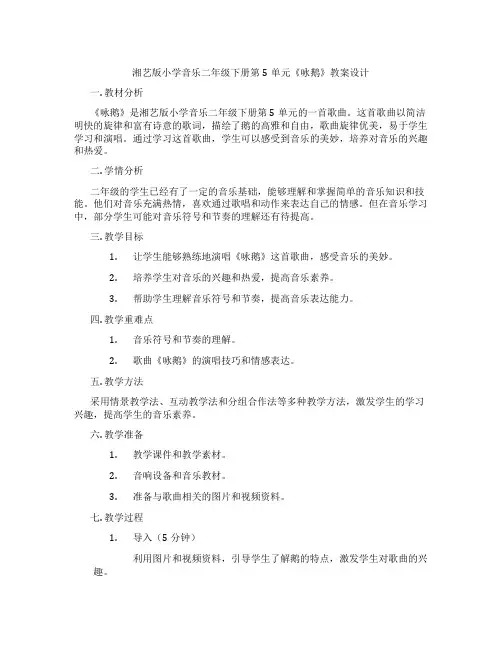 湘艺版小学音乐二年级下册第 5 单元《咏鹅》教案设计

一. 教材分析

《咏鹅》是湘艺版小学音乐二年级下册第 5 单元的一首歌曲。这首歌曲以简洁明快的旋律和富有诗意的歌词，描绘了鹅的高雅和自由，歌曲旋律优美，易于学生学习和演唱。通过学习这首歌曲，学生可以感受到音乐的美妙，培养对音乐的兴趣和热爱。

二. 学情分析

二年级的学生已经有了一定的音乐基础，能够理解和掌握简单的音乐知识和技能。他们对音乐充满热情，喜欢通过歌唱和动作来表达自己的情感。但在音乐学习中，部分学生可能对音乐符号和节奏的理解还有待提高。

三. 教学目标

1. 让学生能够熟练地演唱《咏鹅》这首歌曲，感受音乐的美妙。

2. 培养学生对音乐的兴趣和热爱，提高音乐素养。

3. 帮助学生理解音乐符号和节奏，提高音乐表达能力。

四. 教学重难点

1. 音乐符号和节奏的理解。

2. 歌曲《咏鹅》的演唱技巧和情感表达。

五. 教学方法

采用情景教学法、互动教学法和分组合作法等多种教学方法，激发学生的学习兴趣，提高学生的音乐素养。

六. 教学准备

1. 教学课件和教学素材。

2. 音响设备和音乐教材。

3. 准备与歌曲相关的图片和视频资料。

七. 教学过程

1. 导入（5 分钟）

利用图片和视频资料，引导学生了解鹅的特点，激发学生对歌曲的兴趣。